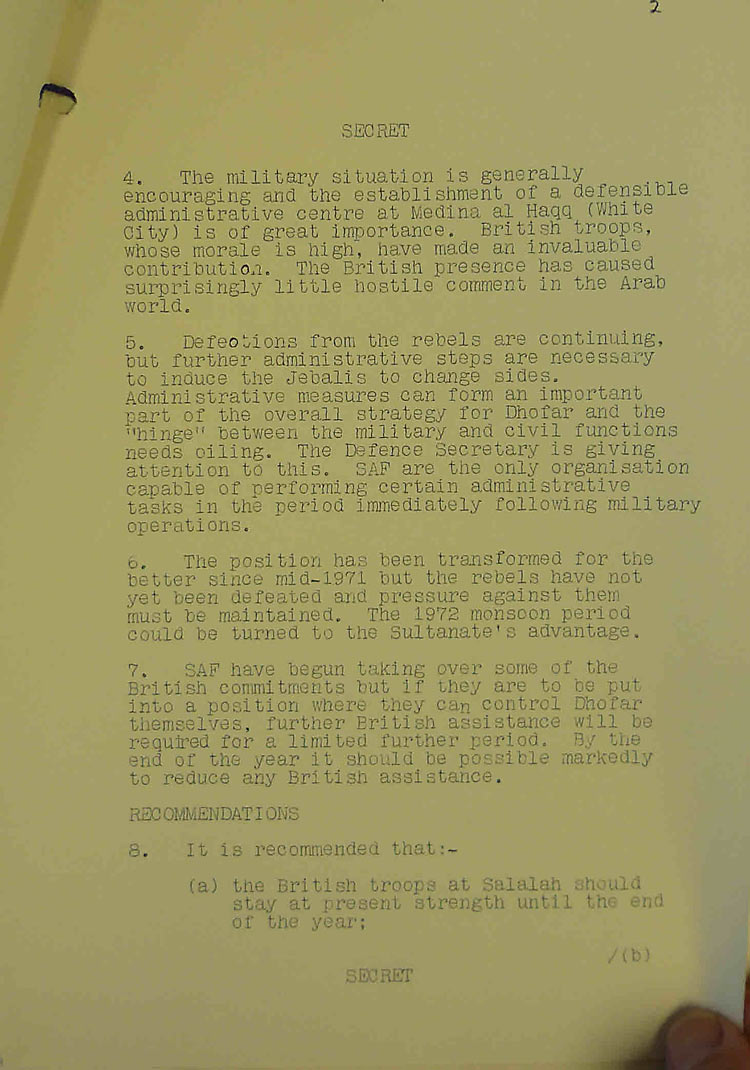 2

SECRET

4. The military situation is generally encouraging and the establishment of a defensible administrative centre at Medina al Haqq (White City) is of great importance. British troops, whose morale is high, have made an invaluable contribution. The British presence has caused surprisingly little hostile comment in the Arab world.

5. Defections from the rebels are continuing, but further administrative steps are necessary to induce the Jebalis to change sides. Administrative measures can form an important part of the overall strategy for Dhofar and the "hinge" between the military and civil functions needs oiling. The Defence Secretary is giving attention to this. SAF are the only organisation capable of performing certain administrative tasks in the period immediately following military operations.

6. The position has been transformed for the better since mid-1971 but the rebels have not yet been defeated and pressure against them must be maintained. The 1972 monsoon period could be turned to the Sultanate's advantage.

7. SAF have begun taking over some of the British commitments but if they are to be put into a position where they can control Dhofar themselves, further British assistance will be required for a limited further period. By the end of the year it should be possible markedly to reduce any British assistance.

RECOMMENDATIONS

8. It is recommended that:-

(a) the British troops at Salalah should stay at present strength until the end of the year;

/(b)

SECRET